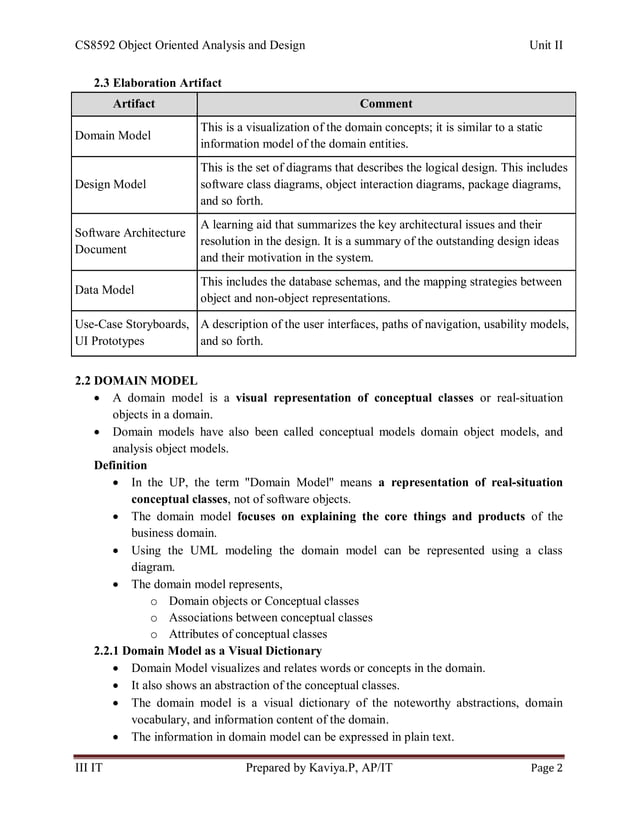 CS8592 Object Oriented Analysis and Design Unit II

2.3 Elaboration Artifact

| Artifact | Comment |
|---|---|
| Domain Model | This is a visualization of the domain concepts; it is similar to a static information model of the domain entities. |
| Design Model | This is the set of diagrams that describes the logical design. This includes software class diagrams, object interaction diagrams, package diagrams, and so forth. |
| Software Architecture Document | A learning aid that summarizes the key architectural issues and their resolution in the design. It is a summary of the outstanding design ideas and their motivation in the system. |
| Data Model | This includes the database schemas, and the mapping strategies between object and non-object representations. |
| Use-Case Storyboards, UI Prototypes | A description of the user interfaces, paths of navigation, usability models, and so forth. |

2.2 DOMAIN MODEL

• A domain model is a visual representation of conceptual classes or real-situation objects in a domain.
• Domain models have also been called conceptual models domain object models, and analysis object models.

Definition

• In the UP, the term "Domain Model" means a representation of real-situation conceptual classes, not of software objects.
• The domain model focuses on explaining the core things and products of the business domain.
• Using the UML modeling the domain model can be represented using a class diagram.
• The domain model represents,
o Domain objects or Conceptual classes
o Associations between conceptual classes
o Attributes of conceptual classes

2.2.1 Domain Model as a Visual Dictionary

• Domain Model visualizes and relates words or concepts in the domain.
• It also shows an abstraction of the conceptual classes.
• The domain model is a visual dictionary of the noteworthy abstractions, domain vocabulary, and information content of the domain.
• The information in domain model can be expressed in plain text.

III IT Prepared by Kaviya.P, AP/IT Page 2